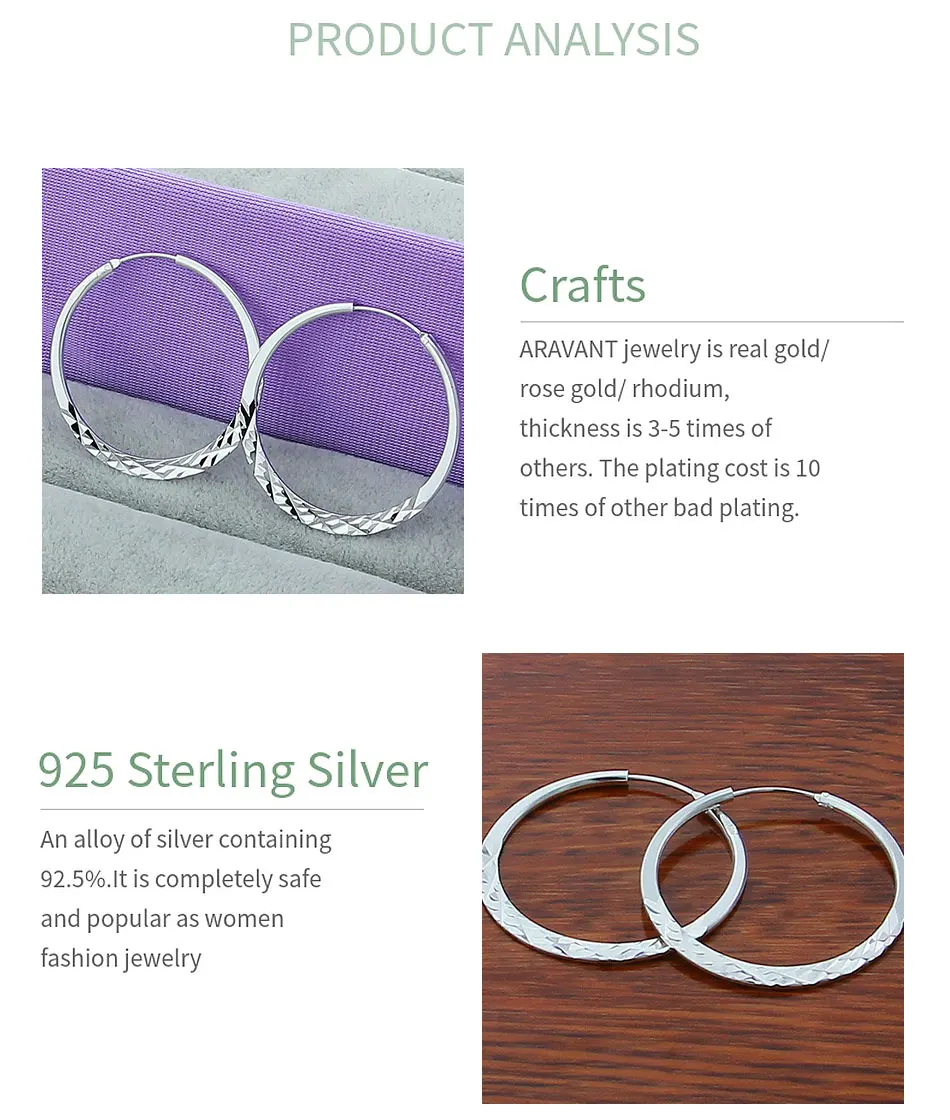 PRODUCT ANALYSIS

Crafts

ARAVANT jewelry is real gold/ rose gold/ rhodium, thickness is 3-5 times of others. The plating cost is 10 times of other bad plating.

925 Sterling Silver

An alloy of silver containing 92.5%.It is completely safe and popular as women fashion jewelry